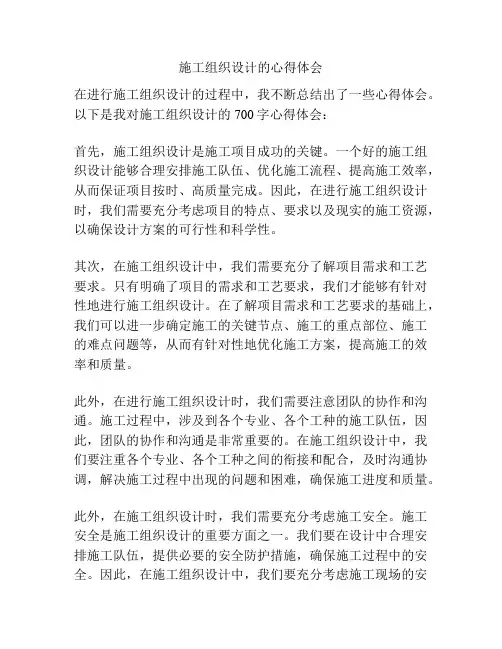 施工组织设计的心得体会

在进行施工组织设计的过程中，我不断总结出了一些心得体会。以下是我对施工组织设计的 700 字心得体会：

首先，施工组织设计是施工项目成功的关键。一个好的施工组织设计能够合理安排施工队伍、优化施工流程、提高施工效率，从而保证项目按时、高质量完成。因此，在进行施工组织设计时，我们需要充分考虑项目的特点、要求以及现实的施工资源，以确保设计方案的可行性和科学性。

其次，在施工组织设计中，我们需要充分了解项目需求和工艺要求。只有明确了项目的需求和工艺要求，我们才能够有针对性地进行施工组织设计。在了解项目需求和工艺要求的基础上，我们可以进一步确定施工的关键节点、施工的重点部位、施工的难点问题等，从而有针对性地优化施工方案，提高施工的效率和质量。

此外，在进行施工组织设计时，我们需要注意团队的协作和沟通。施工过程中，涉及到各个专业、各个工种的施工队伍，因此，团队的协作和沟通是非常重要的。在施工组织设计中，我们要注重各个专业、各个工种之间的衔接和配合，及时沟通协调，解决施工过程中出现的问题和困难，确保施工进度和质量。

此外，在施工组织设计时，我们需要充分考虑施工安全。施工安全是施工组织设计的重要方面之一。我们要在设计中合理安排施工队伍，提供必要的安全防护措施，确保施工过程中的安全。因此，在施工组织设计中，我们要充分考虑施工现场的安